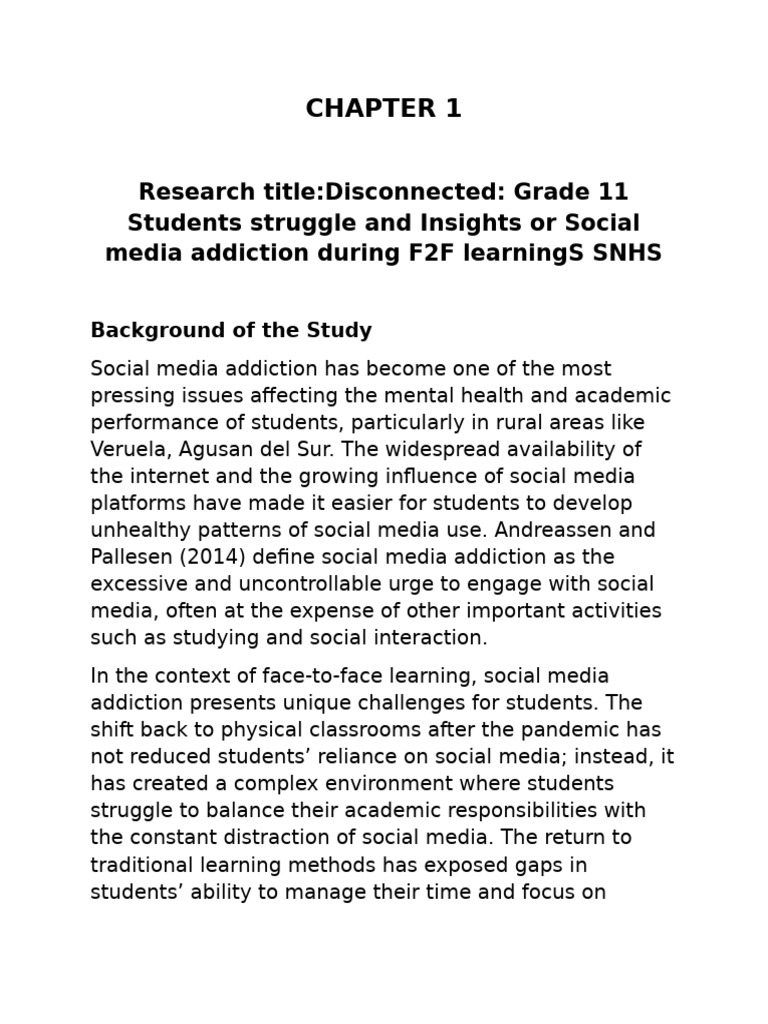 CHAPTER 1

Research title:Disconnected: Grade 11 Students struggle and Insights or Social media addiction during F2F learningS SNHS

Background of the Study

Social media addiction has become one of the most pressing issues affecting the mental health and academic performance of students, particularly in rural areas like Veruela, Agusan del Sur. The widespread availability of the internet and the growing influence of social media platforms have made it easier for students to develop unhealthy patterns of social media use. Andreassen and Pallesen (2014) define social media addiction as the excessive and uncontrollable urge to engage with social media, often at the expense of other important activities such as studying and social interaction.

In the context of face-to-face learning, social media addiction presents unique challenges for students. The shift back to physical classrooms after the pandemic has not reduced students' reliance on social media; instead, it has created a complex environment where students struggle to balance their academic responsibilities with the constant distraction of social media. The return to traditional learning methods has exposed gaps in students' ability to manage their time and focus on